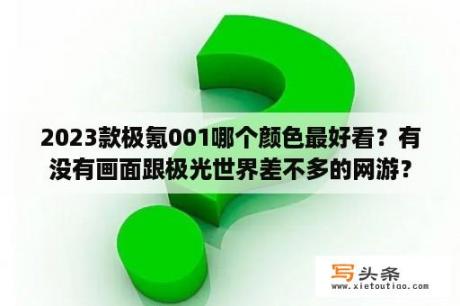 2023款极氪001哪个颜色最好看？有没有画面跟极光世界差不多的网游?

写头条
www.xietoutiao.com